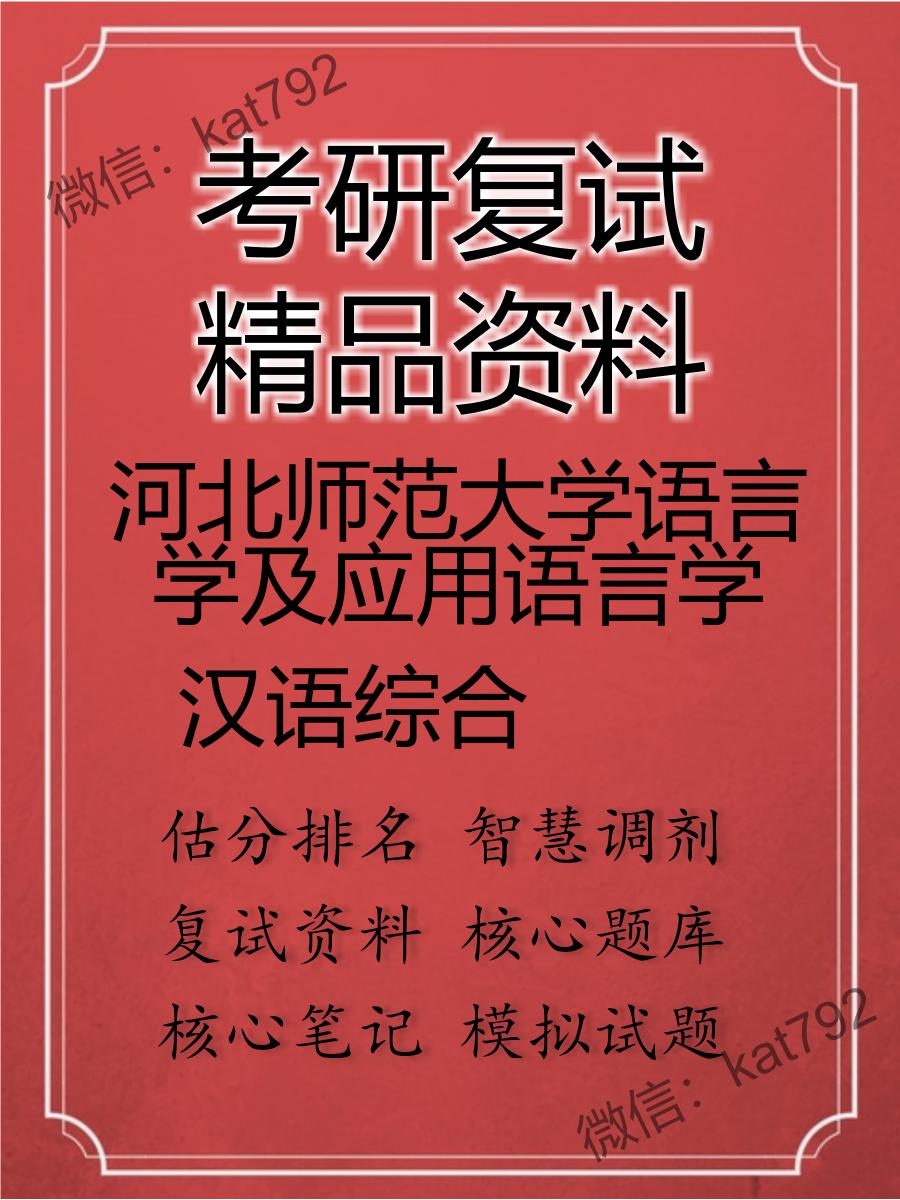 微信：kat792

考研复试
精品资料

河北师范大学语言学及应用语言学
汉语综合

估分排名 智慧调剂
复试资料 核心题库
核心笔记 模拟试题

微信：kat792